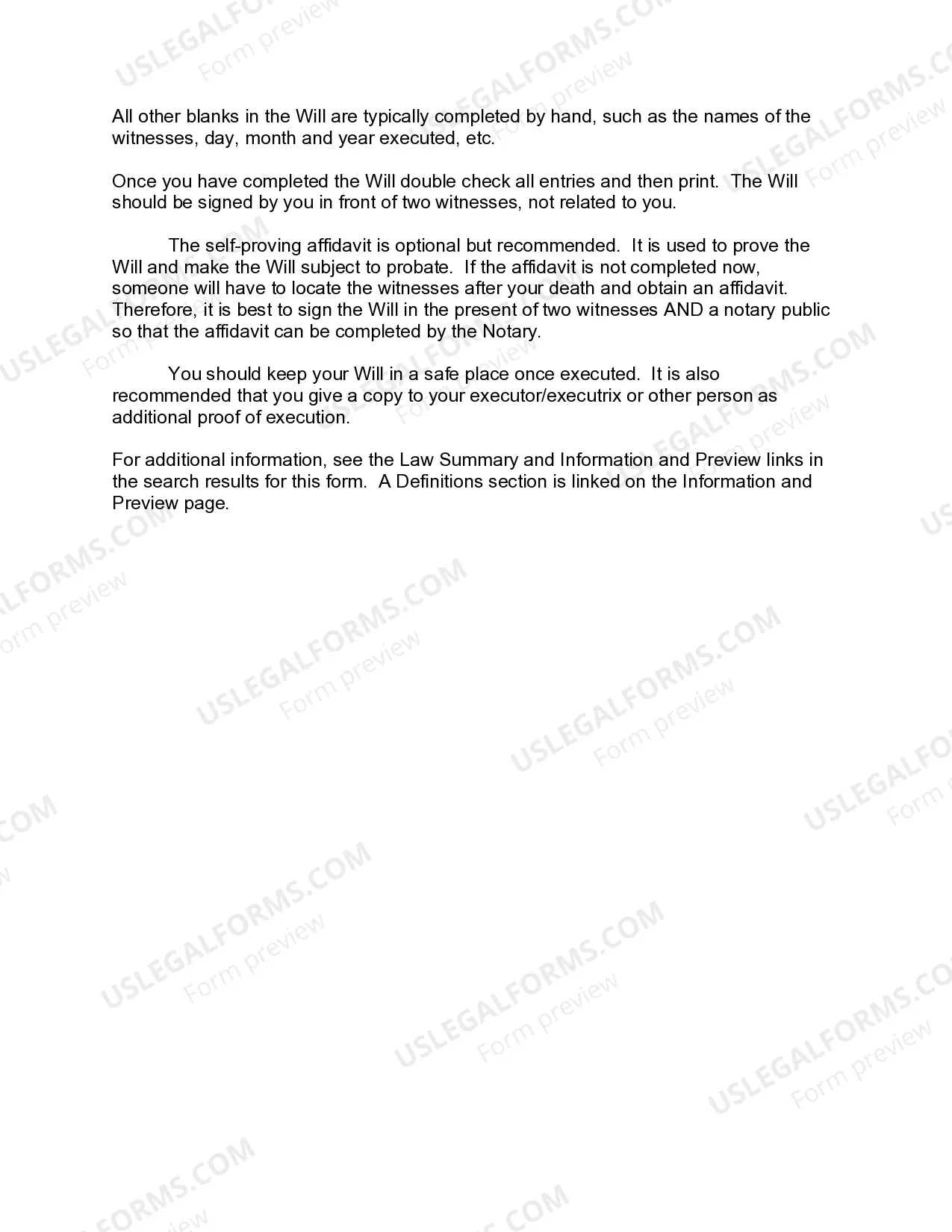 All other blanks in the Will are typically completed by hand, such as the names of the witnesses, day, month and year executed, etc.

Once you have completed the Will double check all entries and then print. The Will should be signed by you in front of two witnesses, not related to you.

The self-proving affidavit is optional but recommended. It is used to prove the Will and make the Will subject to probate. If the affidavit is not completed now, someone will have to locate the witnesses after your death and obtain an affidavit. Therefore, it is best to sign the Will in the present of two witnesses AND a notary public so that the affidavit can be completed by the Notary.

You should keep your Will in a safe place once executed. It is also recommended that you give a copy to your executor/executrix or other person as additional proof of execution.

For additional information, see the Law Summary and Information and Preview links in the search results for this form. A Definitions section is linked on the Information and Preview page.

USLEGALFORMS.COM Form preview